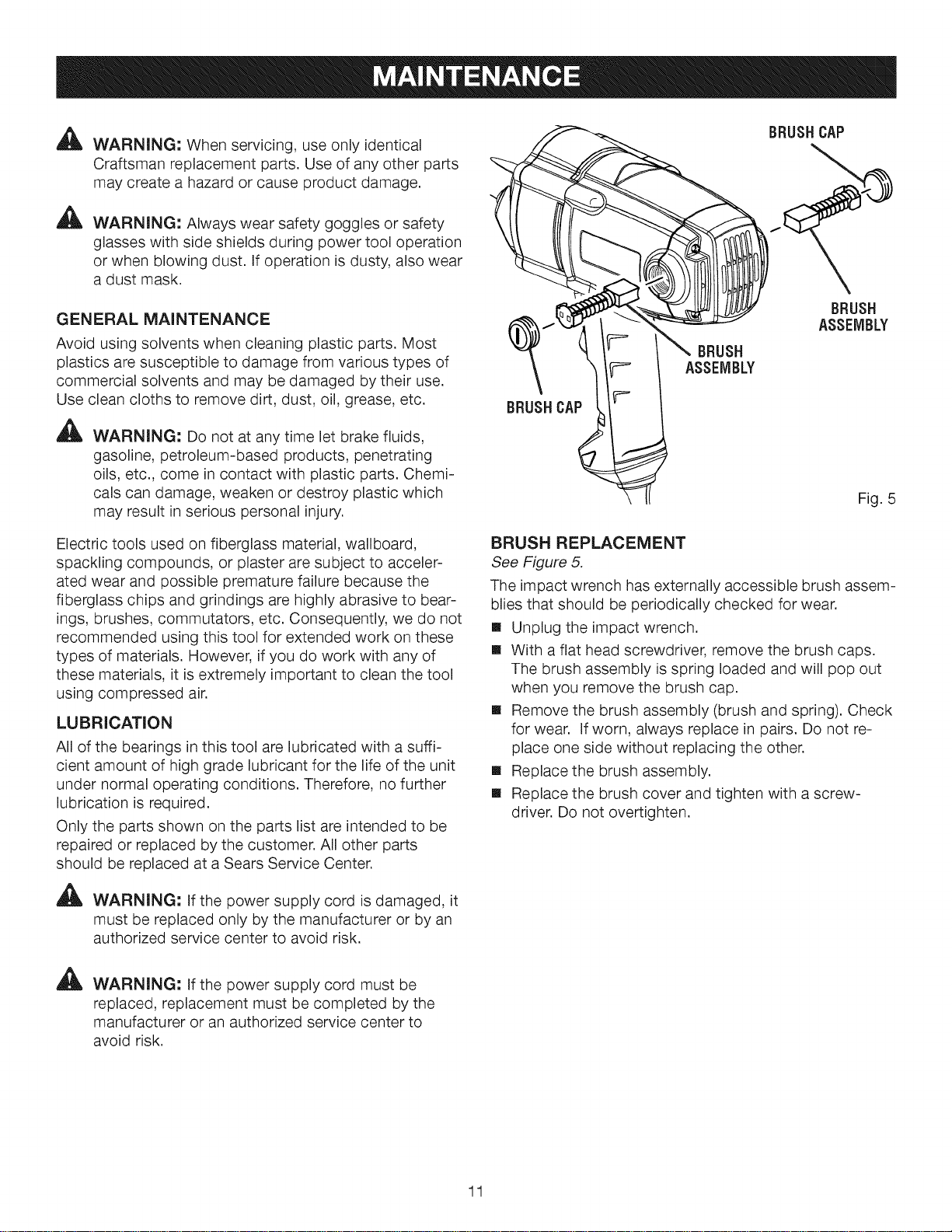 MAINTENANCE

WARNING: When servicing, use only identical Craftsman replacement parts. Use of any other parts may create a hazard or cause product damage.

WARNING: Always wear safety goggles or safety glasses with side shields during power tool operation or when blowing dust. If operation is dusty, also wear a dust mask.

GENERAL MAINTENANCE

Avoid using solvents when cleaning plastic parts. Most plastics are susceptible to damage from various types of commercial solvents and may be damaged by their use. Use clean cloths to remove dirt, dust, oil, grease, etc.

WARNING: Do not at any time let brake fluids, gasoline, petroleum-based products, penetrating oils, etc., come in contact with plastic parts. Chemicals can damage, weaken or destroy plastic which may result in serious personal injury.

Electric tools used on fiberglass material, wallboard, spackling compounds, or plaster are subject to accelerated wear and possible premature failure because the fiberglass chips and grindings are highly abrasive to bearings, brushes, commutators, etc. Consequently, we do not recommended using this tool for extended work on these types of materials. However, if you do work with any of these materials, it is extremely important to clean the tool using compressed air.

LUBRICATION

All of the bearings in this tool are lubricated with a sufficient amount of high grade lubricant for the life of the unit under normal operating conditions. Therefore, no further lubrication is required.

Only the parts shown on the parts list are intended to be repaired or replaced by the customer. All other parts should be replaced at a Sears Service Center.

WARNING: If the power supply cord is damaged, it must be replaced only by the manufacturer or by an authorized service center to avoid risk.

WARNING: If the power supply cord must be replaced, replacement must be completed by the manufacturer or an authorized service center to avoid risk.

BRUSH CAP

BRUSH ASSEMBLY

BRUSH ASSEMBLY

BRUSH CAP

Fig. 5

BRUSH REPLACEMENT

See Figure 5.

The impact wrench has externally accessible brush assemblies that should be periodically checked for wear.

• Unplug the impact wrench.
• With a flat head screwdriver, remove the brush caps. The brush assembly is spring loaded and will pop out when you remove the brush cap.
• Remove the brush assembly (brush and spring). Check for wear. If worn, always replace in pairs. Do not replace one side without replacing the other.
• Replace the brush assembly.
• Replace the brush cover and tighten with a screwdriver. Do not overtighten.

11